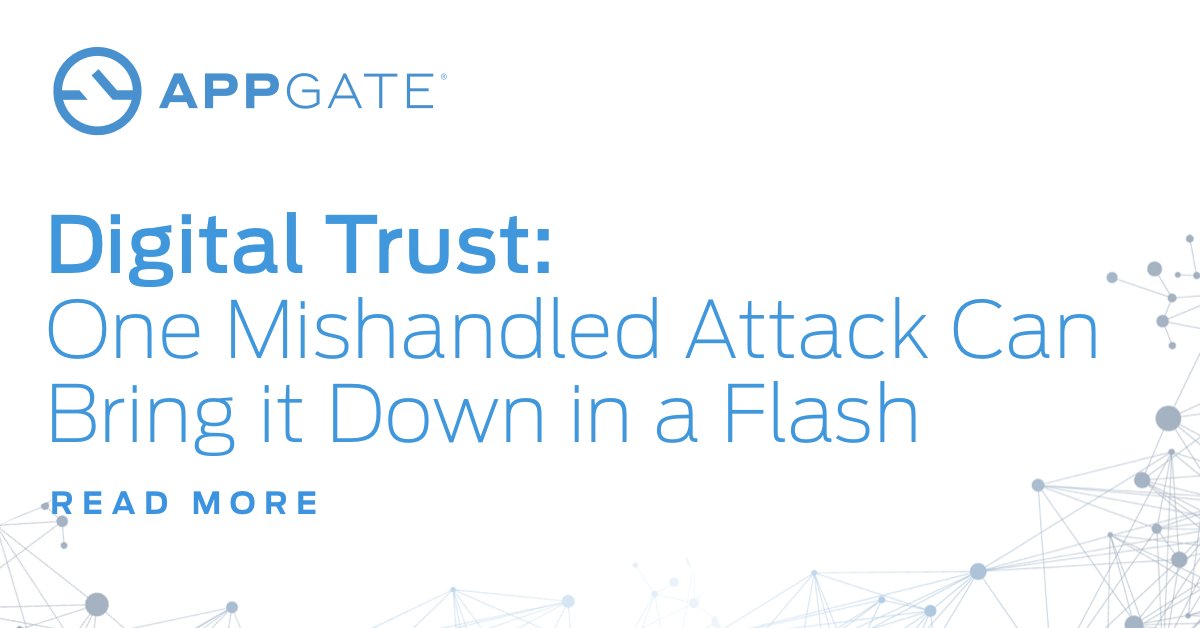 APPGATE®

Digital Trust:
One Mishandled Attack Can Bring it Down in a Flash

READ MORE